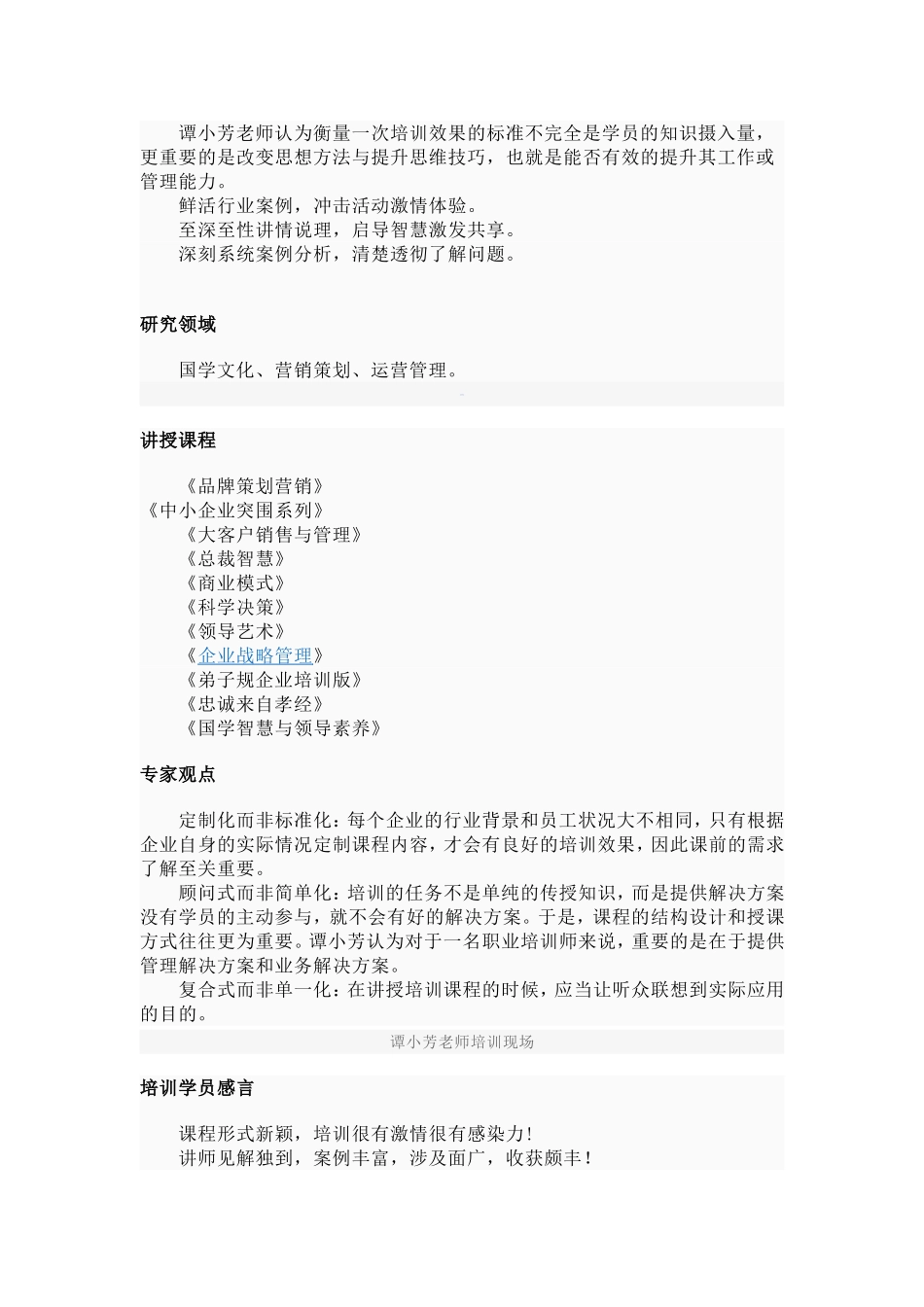 谭小芳老师认为衡量一次培训效果的标准不完全是学员的知识摄入量，更重要的是改变思想方法与提升思维技巧，也就是能否有效的提升其工作或管理能力。
鲜活行业案例，冲击活动激情体验。
至深至性讲情说理，启导智慧激发共享。
深刻系统案例分析，清楚透彻了解问题。

研究领域

国学文化、营销策划、运营管理。

讲授课程

《品牌策划营销》
《中小企业突围系列》
《大客户销售与管理》
《总裁智慧》
《商业模式》
《科学决策》
《领导艺术》
《企业战略管理》
《弟子规企业培训版》
《忠诚来自孝经》
《国学智慧与领导素养》

专家观点

定制化而非标准化：每个企业的行业背景和员工状况大不相同，只有根据企业自身的实际情况定制课程内容，才会有良好的培训效果，因此课前的需求了解至关重要。
顾问式而非简单化：培训的任务不是单纯的传授知识，而是提供解决方案没有学员的主动参与，就不会有好的解决方案。于是，课程的结构设计和授课方式往往更为重要。谭小芳认为对于一名职业培训师来说，重要的是在于提供管理解决方案和业务解决方案。
复合式而非单一化：在讲授培训课程的时候，应当让听众联想到实际应用的目的。

谭小芳老师培训现场

培训学员感言

课程形式新颖，培训很有激情很有感染力！
讲师见解独到，案例丰富，涉及面广，收获颇丰！